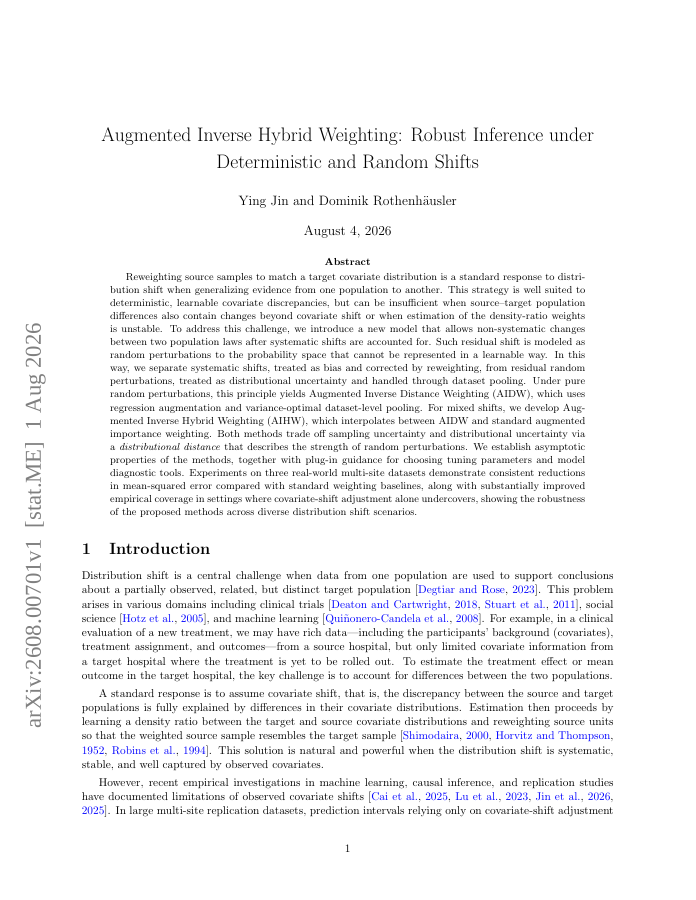 arXiv:2608.00701v1 [stat.ME] 1 Aug 2026

Augmented Inverse Hybrid Weighting: Robust Inference under Deterministic and Random Shifts

Ying Jin and Dominik Rothenhäusler

August 4, 2026

Abstract

Reweighting source samples to match a target covariate distribution is a standard response to distribution shift when generalizing evidence from one population to another. This strategy is well suited to deterministic, learnable covariate discrepancies, but can be insufficient when source–target population differences also contain changes beyond covariate shift or when estimation of the density-ratio weights is unstable. To address this challenge, we introduce a new model that allows non-systematic changes between two population laws after systematic shifts are accounted for. Such residual shift is modeled as random perturbations to the probability space that cannot be represented in a learnable way. In this way, we separate systematic shifts, treated as bias and corrected by reweighting, from residual random perturbations, treated as distributional uncertainty and handled through dataset pooling. Under pure random perturbations, this principle yields Augmented Inverse Distance Weighting (AIDW), which uses regression augmentation and variance-optimal dataset-level pooling. For mixed shifts, we develop Augmented Inverse Hybrid Weighting (AIHW), which interpolates between AIDW and standard augmented importance weighting. Both methods trade off sampling uncertainty and distributional uncertainty via a distributional distance that describes the strength of random perturbations. We establish asymptotic properties of the methods, together with plug-in guidance for choosing tuning parameters and model diagnostic tools. Experiments on three real-world multi-site datasets demonstrate consistent reductions in mean-squared error compared with standard weighting baselines, along with substantially improved empirical coverage in settings where covariate-shift adjustment alone undercovers, showing the robustness of the proposed methods across diverse distribution shift scenarios.

1 Introduction

Distribution shift is a central challenge when data from one population are used to support conclusions about a partially observed, related, but distinct target population [Degtiar and Rose, 2023]. This problem arises in various domains including clinical trials [Deaton and Cartwright, 2018, Stuart et al., 2011], social science [Hotz et al., 2005], and machine learning [Quiñonero-Candela et al., 2008]. For example, in a clinical evaluation of a new treatment, we may have rich data—including the participants' background (covariates), treatment assignment, and outcomes—from a source hospital, but only limited covariate information from a target hospital where the treatment is yet to be rolled out. To estimate the treatment effect or mean outcome in the target hospital, the key challenge is to account for differences between the two populations.

A standard response is to assume covariate shift, that is, the discrepancy between the source and target populations is fully explained by differences in their covariate distributions. Estimation then proceeds by learning a density ratio between the target and source covariate distributions and reweighting source units so that the weighted source sample resembles the target sample [Shimodaira, 2000, Horvitz and Thompson, 1952, Robins et al., 1994]. This solution is natural and powerful when the distribution shift is systematic, stable, and well captured by observed covariates.

However, recent empirical investigations in machine learning, causal inference, and replication studies have documented limitations of observed covariate shifts [Cai et al., 2025, Lu et al., 2023, Jin et al., 2026, 2025]. In large multi-site replication datasets, prediction intervals relying only on covariate-shift adjustment

1